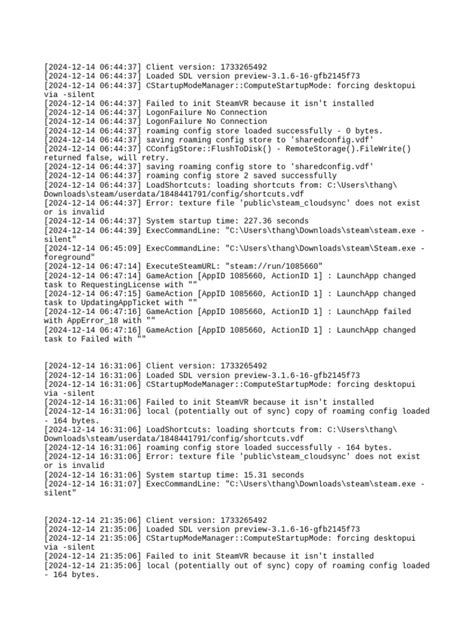 [2024-12-14 06:44:37] Client version: 1733265492
[2024-12-14 06:44:37] Loaded SDL version preview-3.1.6-16-gfb2145f73
[2024-12-14 06:44:37] CStartupModeManager::ComputeStartupMode: forcing desktopui via -silent
[2024-12-14 06:44:37] Failed to init SteamVR because it isn't installed
[2024-12-14 06:44:37] LogonFailure No Connection
[2024-12-14 06:44:37] LogonFailure No Connection
[2024-12-14 06:44:37] roaming config store loaded successfully - 0 bytes.
[2024-12-14 06:44:37] saving roaming config store to 'sharedconfig.vdf'
[2024-12-14 06:44:37] CConfigStore::FlushToDisk() - RemoteStorage().FileWrite() returned false, will retry.
[2024-12-14 06:44:37] saving roaming config store to 'sharedconfig.vdf'
[2024-12-14 06:44:37] roaming config store 2 saved successfully
[2024-12-14 06:44:37] LoadShortcuts: loading shortcuts from: C:\Users\thang\Downloads\steam/userdata/1848441791/config/shortcuts.vdf
[2024-12-14 06:44:37] Error: texture file 'public\steam_cloudsync' does not exist or is invalid
[2024-12-14 06:44:37] System startup time: 227.36 seconds
[2024-12-14 06:44:39] ExecCommandLine: "C:\Users\thang\Downloads\steam\steam.exe -silent"
[2024-12-14 06:45:09] ExecCommandLine: "C:\Users\thang\Downloads\steam\Steam.exe -foreground"
[2024-12-14 06:47:14] ExecuteSteamURL: "steam://run/1085660"
[2024-12-14 06:47:14] GameAction [AppID 1085660, ActionID 1] : LaunchApp changed task to RequestingLicense with ""
[2024-12-14 06:47:15] GameAction [AppID 1085660, ActionID 1] : LaunchApp changed task to UpdatingAppTicket with ""
[2024-12-14 06:47:16] GameAction [AppID 1085660, ActionID 1] : LaunchApp failed with AppError_18 with ""
[2024-12-14 06:47:16] GameAction [AppID 1085660, ActionID 1] : LaunchApp changed task to Failed with ""

[2024-12-14 16:31:06] Client version: 1733265492
[2024-12-14 16:31:06] Loaded SDL version preview-3.1.6-16-gfb2145f73
[2024-12-14 16:31:06] CStartupModeManager::ComputeStartupMode: forcing desktopui via -silent
[2024-12-14 16:31:06] Failed to init SteamVR because it isn't installed
[2024-12-14 16:31:06] local (potentially out of sync) copy of roaming config loaded - 164 bytes.
[2024-12-14 16:31:06] LoadShortcuts: loading shortcuts from: C:\Users\thang\Downloads\steam/userdata/1848441791/config/shortcuts.vdf
[2024-12-14 16:31:06] roaming config store loaded successfully - 164 bytes.
[2024-12-14 16:31:06] Error: texture file 'public\steam_cloudsync' does not exist or is invalid
[2024-12-14 16:31:06] System startup time: 15.31 seconds
[2024-12-14 16:31:07] ExecCommandLine: "C:\Users\thang\Downloads\steam\steam.exe -silent"

[2024-12-14 21:35:06] Client version: 1733265492
[2024-12-14 21:35:06] Loaded SDL version preview-3.1.6-16-gfb2145f73
[2024-12-14 21:35:06] CStartupModeManager::ComputeStartupMode: forcing desktopui via -silent
[2024-12-14 21:35:06] Failed to init SteamVR because it isn't installed
[2024-12-14 21:35:06] local (potentially out of sync) copy of roaming config loaded - 164 bytes.